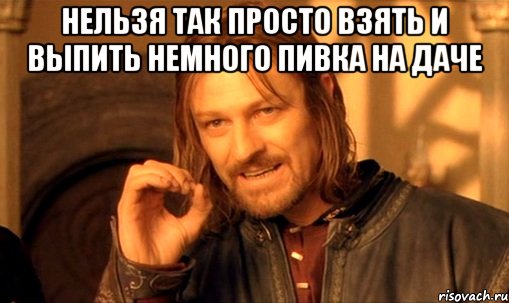 НЕЛЬЗЯ ТАК ПРОСТО ВЗЯТЬ И ВЫПИТЬ НЕМНОГО ПИВКА НА ДАЧЕ

risovach.ru